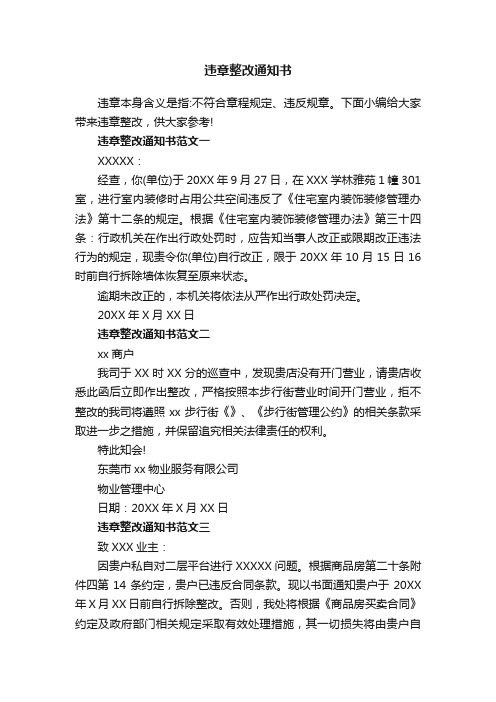 违章整改通知书

违章本身含义是指:不符合章程规定、违反规章。下面小编给大家带来违章整改，供大家参考!

违章整改通知书范文一

XXXXX：

经查，你(单位)于 20XX 年 9 月 27 日，在 XXX 学林雅苑 1 幢 301 室，进行室内装修时占用公共空间违反了《住宅室内装饰装修管理办法》第十二条的规定。根据《住宅室内装饰装修管理办法》第三十四条：行政机关在作出行政处罚时，应告知当事人改正或限期改正违法行为的规定，现责令你(单位)自行改正，限于 20XX 年 10 月 15 日 16 时前自行拆除墙体恢复至原来状态。

逾期未改正的，本机关将依法从严作出行政处罚决定。

20XX 年 X 月 XX 日

违章整改通知书范文二

xx 商户

我司于 XX 时 XX 分的巡查中，发现贵店没有开门营业，请贵店收悉此函后立即作出整改，严格按照本步行街营业时间开门营业，拒不整改的我司将遵照 xx 步行街《》、《步行街管理公约》的相关条款采取进一步之措施，并保留追究相关法律责任的权利。

特此知会!

东莞市 xx 物业服务有限公司

物业管理中心

日期：20XX 年 X 月 XX 日

违章整改通知书范文三

致 XXX 业主：

因贵户私自对二层平台进行 XXXXX 问题。根据商品房第二十条附件四第 14 条约定，贵户已违反合同条款。现以书面通知贵户于 20XX 年 X 月 XX 日前自行拆除整改。否则，我处将根据《商品房买卖合同》约定及政府部门相关规定采取有效处理措施，其一切损失将由贵户自